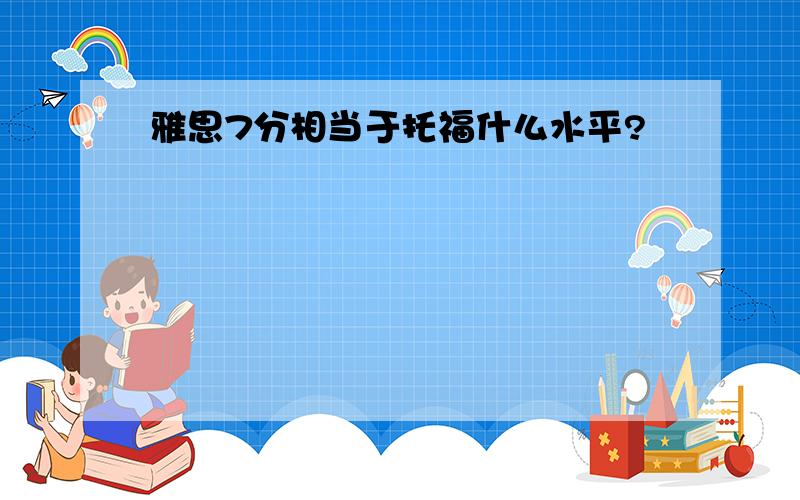 雅思7分相当于托福什么水平?